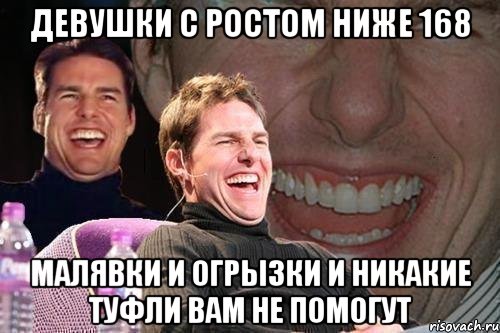 ДЕВУШКИ С РОСТОМ НИЖЕ 168

МАЛЯВКИ И ОГРЫЗКИ И НИКАКИЕ ТУФЛИ ВАМ НЕ ПОМОГУТ

risovach.ru